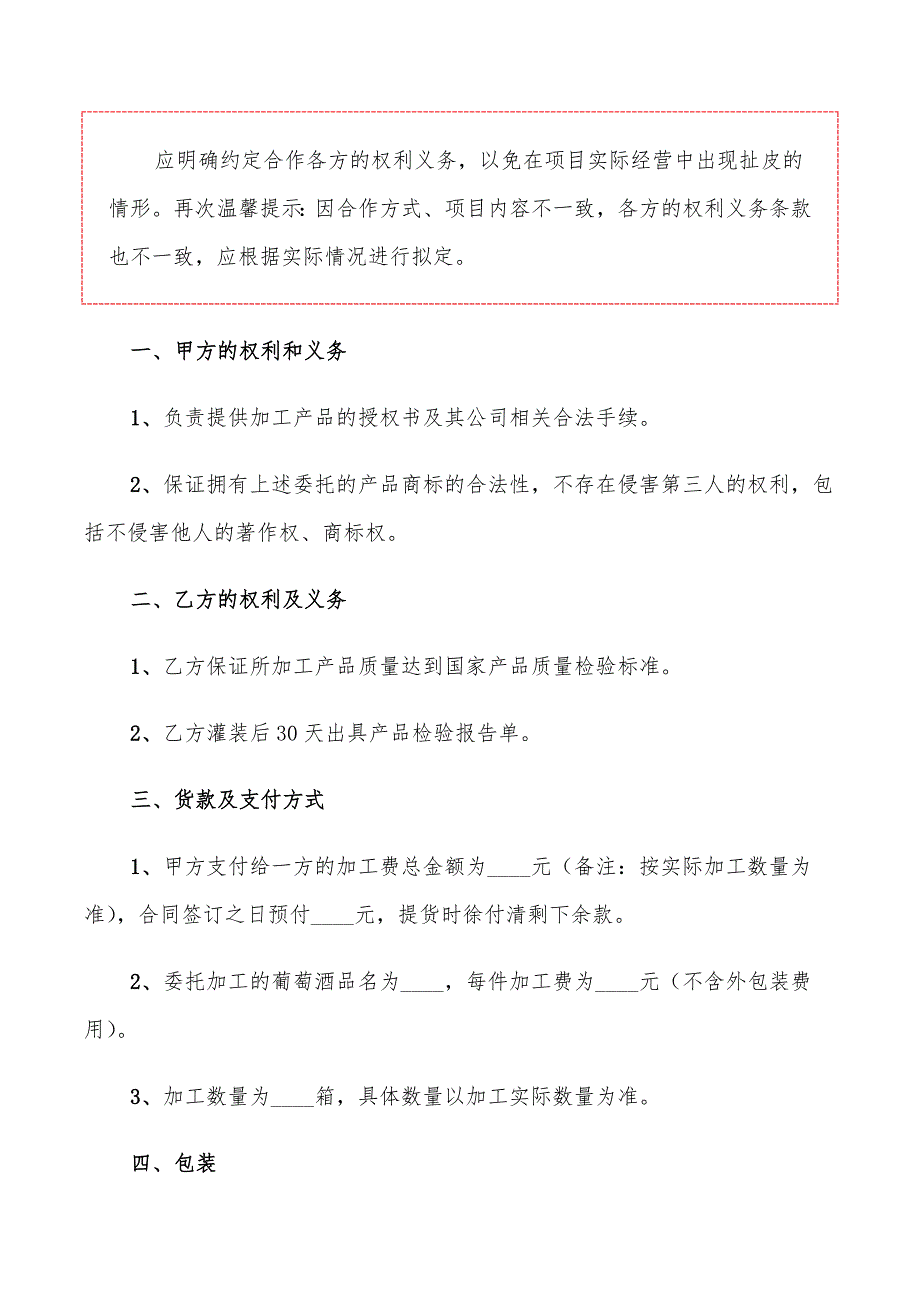 应明确约定合作各方的权利义务，以免在项目实际经营中出现扯皮的情形。再次温馨提示：因合作方式、项目内容不一致，各方的权利义务条款也不一致，应根据实际情况进行拟定。

一、甲方的权利和义务

1、负责提供加工产品的授权书及其公司相关合法手续。

2、保证拥有上述委托的产品商标的合法性，不存在侵害第三人的权利，包括不侵害他人的著作权、商标权。

二、乙方的权利及义务

1、乙方保证所加工产品质量达到国家产品质量检验标准。

2、乙方灌装后30天出具产品检验报告单。

三、货款及支付方式

1、甲方支付给一方的加工费总金额为____元（备注：按实际加工数量为准），合同签订之日预付____元，提货时徐付清剩下余款。

2、委托加工的葡萄酒品名为____，每件加工费为____元（不含外包装费用）。

3、加工数量为____箱，具体数量以加工实际数量为准。

四、包装